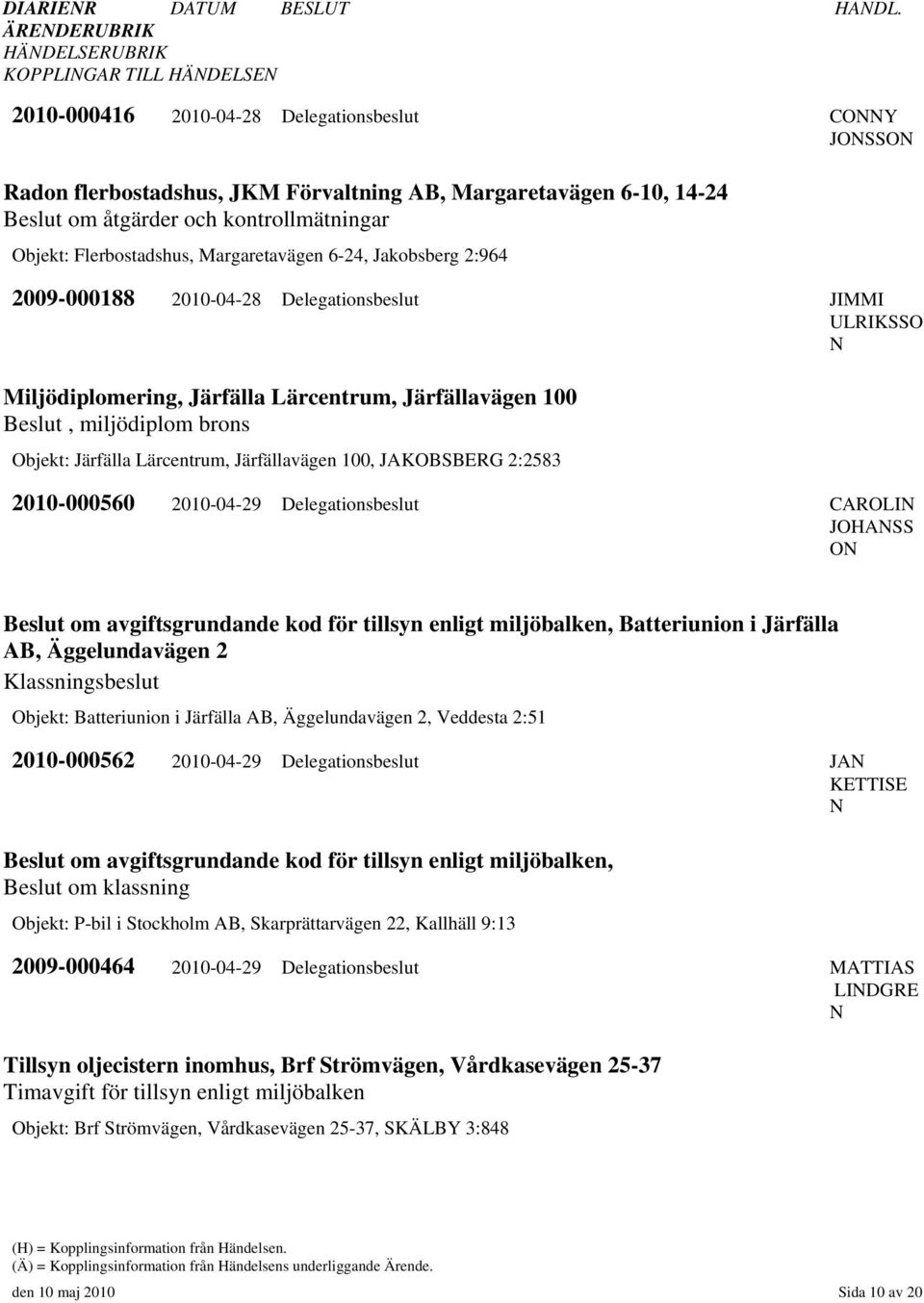 DIARIENR DATUM BESLUT HANDL.
ÄRENDERUBRIK
HÄNDELSERUBRIK
KOPPLINGAR TILL HÄNDELSEN

2010-000416 2010-04-28 Delegationsbeslut CONNY JONSSON

Radon flerbostadshus, JKM Förvaltning AB, Margaretavägen 6-10, 14-24
Beslut om åtgärder och kontrollmätningar
Objekt: Flerbostadshus, Margaretavägen 6-24, Jakobsberg 2:964

2009-000188 2010-04-28 Delegationsbeslut JIMMI ULRIKSSO N

Miljödiplomering, Järfälla Lärcentrum, Järfällavägen 100
Beslut , miljödiplom brons
Objekt: Järfälla Lärcentrum, Järfällavägen 100, JAKOBSBERG 2:2583

2010-000560 2010-04-29 Delegationsbeslut CAROLIN JOHANSS ON

Beslut om avgiftsgrundande kod för tillsyn enligt miljöbalken, Batteriunion i Järfälla AB, Äggelundavägen 2
Klassningsbeslut
Objekt: Batteriunion i Järfälla AB, Äggelundavägen 2, Veddesta 2:51

2010-000562 2010-04-29 Delegationsbeslut JAN KETTISE N

Beslut om avgiftsgrundande kod för tillsyn enligt miljöbalken,
Beslut om klassning
Objekt: P-bil i Stockholm AB, Skarprättarvägen 22, Kallhäll 9:13

2009-000464 2010-04-29 Delegationsbeslut MATTIAS LINDGRE N

Tillsyn oljecistern inomhus, Brf Strömvägen, Vårdkasevägen 25-37
Timavgift för tillsyn enligt miljöbalken
Objekt: Brf Strömvägen, Vårdkasevägen 25-37, SKÄLBY 3:848

(H) = Kopplingsinformation från Händelsen.
(Ä) = Kopplingsinformation från Händelsens underliggande Ärende.
den 10 maj 2010 Sida 10 av 20